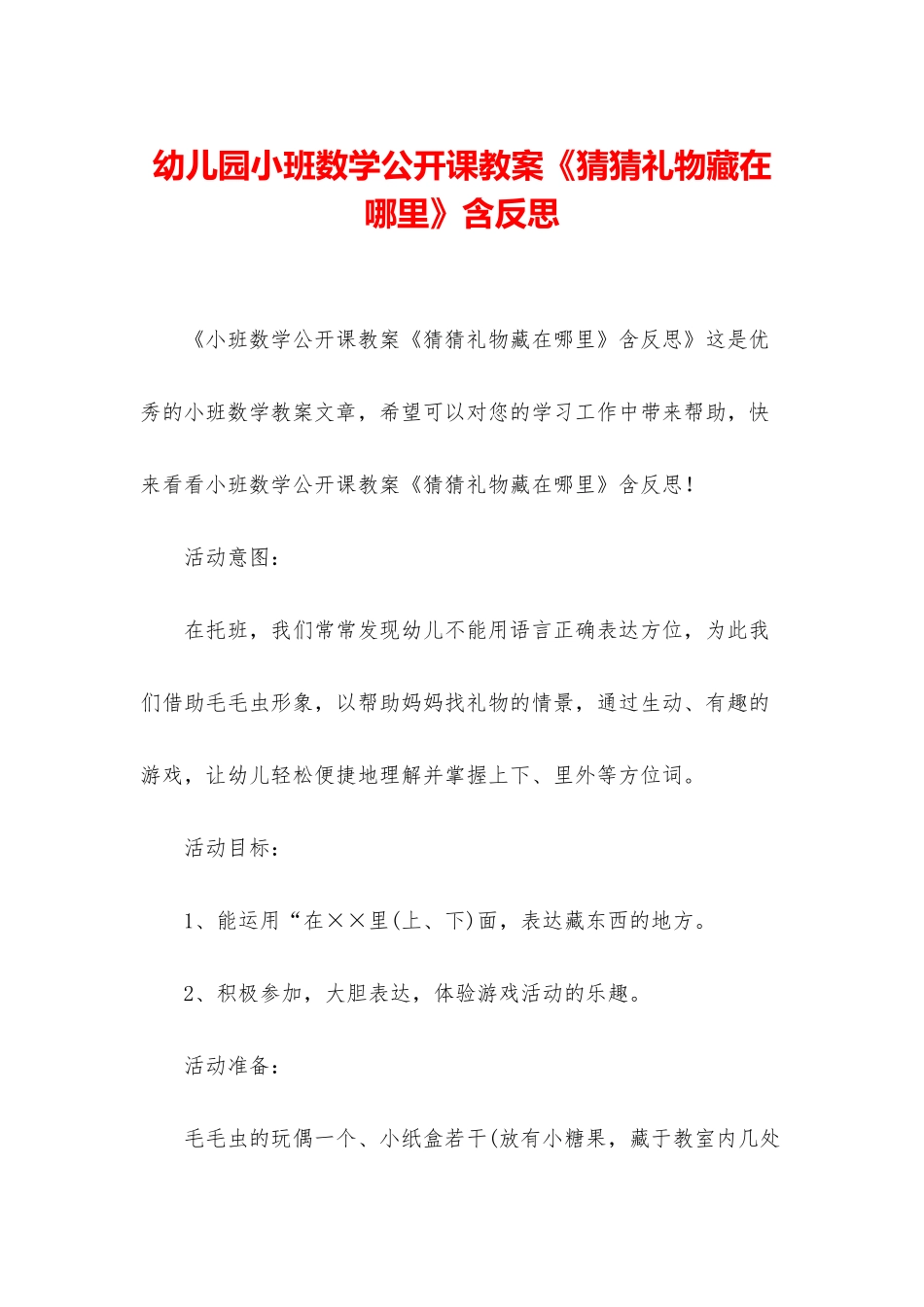 幼儿园小班数学公开课教案《猜猜礼物藏在哪里》含反思

《小班数学公开课教案《猜猜礼物藏在哪里》含反思》这是优秀的小班数学教案文章，希望可以对您的学习工作中带来帮助，快来看看小班数学公开课教案《猜猜礼物藏在哪里》含反思！

活动意图：

在托班，我们常常发现幼儿不能用语言正确表达方位，为此我们借助毛毛虫形象，以帮助妈妈找礼物的情景，通过生动、有趣的游戏，让幼儿轻松便捷地理解并掌握上下、里外等方位词。

活动目标：

1、能运用“在××里(上、下)面，表达藏东西的地方。

2、积极参加，大胆表达，体验游戏活动的乐趣。

活动准备：

毛毛虫的玩偶一个、小纸盒若干(放有小糖果，藏于教室内几处